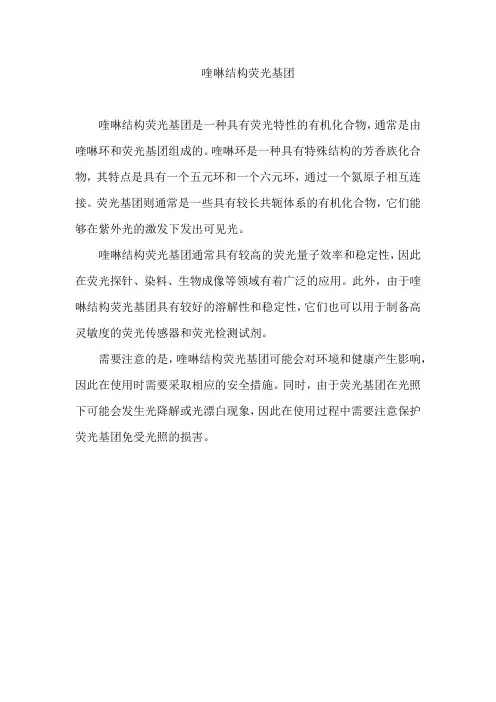 喹啉结构荧光基团

喹啉结构荧光基团是一种具有荧光特性的有机化合物，通常是由喹啉环和荧光基团组成的。喹啉环是一种具有特殊结构的芳香族化合物，其特点是具有一个五元环和一个六元环，通过一个氮原子相互连接。荧光基团则通常是一些具有较长共轭体系的有机化合物，它们能够在紫外光的激发下发出可见光。

喹啉结构荧光基团通常具有较高的荧光量子效率和稳定性，因此在荧光探针、染料、生物成像等领域有着广泛的应用。此外，由于喹啉结构荧光基团具有较好的溶解性和稳定性，它们也可以用于制备高灵敏度的荧光传感器和荧光检测试剂。

需要注意的是，喹啉结构荧光基团可能会对环境和健康产生影响，因此在使用时需要采取相应的安全措施。同时，由于荧光基团在光照下可能会发生光降解或光漂白现象，因此在使用过程中需要注意保护荧光基团免受光照的损害。